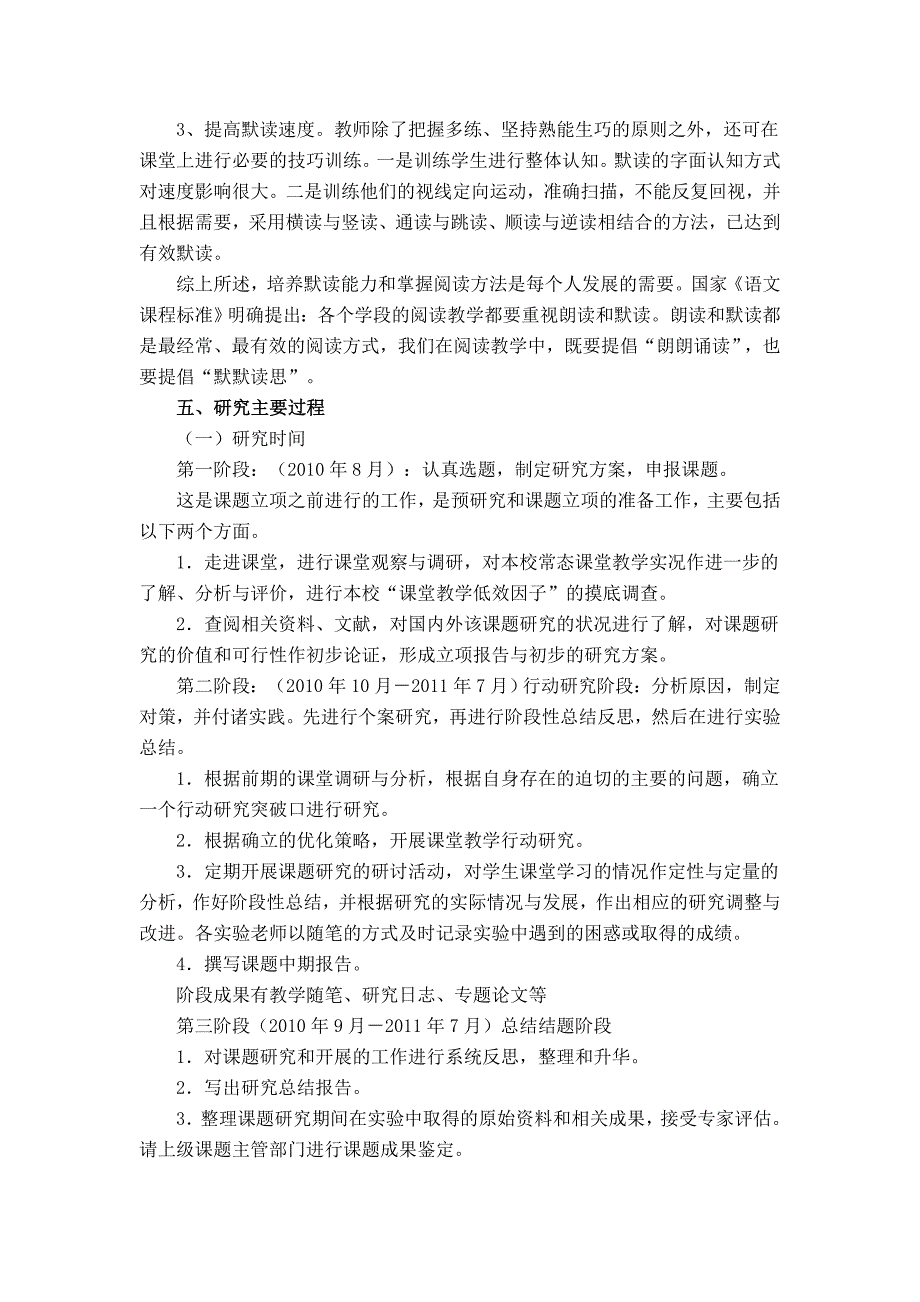 3、提高默读速度。教师除了把握多练、坚持熟能生巧的原则之外，还可在课堂上进行必要的技巧训练。一是训练学生进行整体认知。默读的字面认知方式对速度影响很大。二是训练他们的视线定向运动，准确扫描，不能反复回视，并且根据需要，采用横读与竖读、通读与跳读、顺读与逆读相结合的方法，已达到有效默读。

综上所述，培养默读能力和掌握阅读方法是每个人发展的需要。国家《语文课程标准》明确提出：各个学段的阅读教学都要重视朗读和默读。朗读和默读都是最经常、最有效的阅读方式，我们在阅读教学中，既要提倡“朗朗诵读”，也要提倡“默默读思”。

五、研究主要过程

（一）研究时间

第一阶段：（2010 年 8 月）：认真选题，制定研究方案，申报课题。

这是课题立项之前进行的工作，是预研究和课题立项的准备工作，主要包括以下两个方面。

1．走进课堂，进行课堂观察与调研，对本校常态课堂教学实况作进一步的了解、分析与评价，进行本校“课堂教学低效因子”的摸底调查。

2．查阅相关资料、文献，对国内外该课题研究的状况进行了解，对课题研究的价值和可行性作初步论证，形成立项报告与初步的研究方案。

第二阶段：（2010 年 10 月－2011 年 7 月）行动研究阶段：分析原因，制定对策，并付诸实践。先进行个案研究，再进行阶段性总结反思，然后在进行实验总结。

1．根据前期的课堂调研与分析，根据自身存在的迫切的主要的问题，确立一个行动研究突破口进行研究。

2．根据确立的优化策略，开展课堂教学行动研究。

3．定期开展课题研究的研讨活动，对学生课堂学习的情况作定性与定量的分析，作好阶段性总结，并根据研究的实际情况与发展，作出相应的研究调整与改进。各实验老师以随笔的方式及时记录实验中遇到的困惑或取得的成绩。

4．撰写课题中期报告。

阶段成果有教学随笔、研究日志、专题论文等

第三阶段（2010 年 9 月－2011 年 7 月）总结结题阶段

1．对课题研究和开展的工作进行系统反思，整理和升华。

2．写出研究总结报告。

3．整理课题研究期间在实验中取得的原始资料和相关成果，接受专家评估。请上级课题主管部门进行课题成果鉴定。